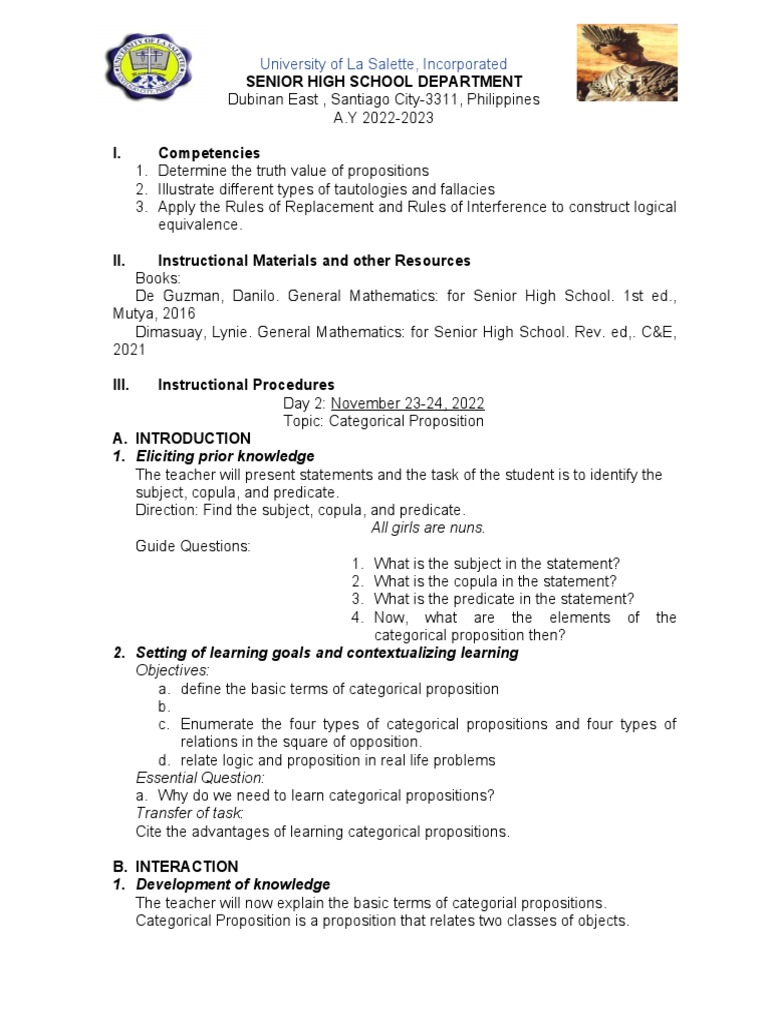 University of La Salette, Incorporated
SENIOR HIGH SCHOOL DEPARTMENT
Dubinan East , Santiago City-3311, Philippines
A.Y 2022-2023

I. Competencies
1. Determine the truth value of propositions
2. Illustrate different types of tautologies and fallacies
3. Apply the Rules of Replacement and Rules of Interference to construct logical equivalence.

II. Instructional Materials and other Resources
Books:
De Guzman, Danilo. General Mathematics: for Senior High School. 1st ed., Mutya, 2016
Dimasuay, Lynie. General Mathematics: for Senior High School. Rev. ed,. C&E, 2021

III. Instructional Procedures
Day 2: November 23-24, 2022
Topic: Categorical Proposition

A. INTRODUCTION
1. Eliciting prior knowledge
The teacher will present statements and the task of the student is to identify the subject, copula, and predicate.
Direction: Find the subject, copula, and predicate.
All girls are nuns.
Guide Questions:
1. What is the subject in the statement?
2. What is the copula in the statement?
3. What is the predicate in the statement?
4. Now, what are the elements of the categorical proposition then?

2. Setting of learning goals and contextualizing learning
Objectives:
a. define the basic terms of categorical proposition
b.
c. Enumerate the four types of categorical propositions and four types of relations in the square of opposition.
d. relate logic and proposition in real life problems
Essential Question:
a. Why do we need to learn categorical propositions?
Transfer of task:
Cite the advantages of learning categorical propositions.

B. INTERACTION
1. Development of knowledge
The teacher will now explain the basic terms of categorial propositions.
Categorical Proposition is a proposition that relates two classes of objects.